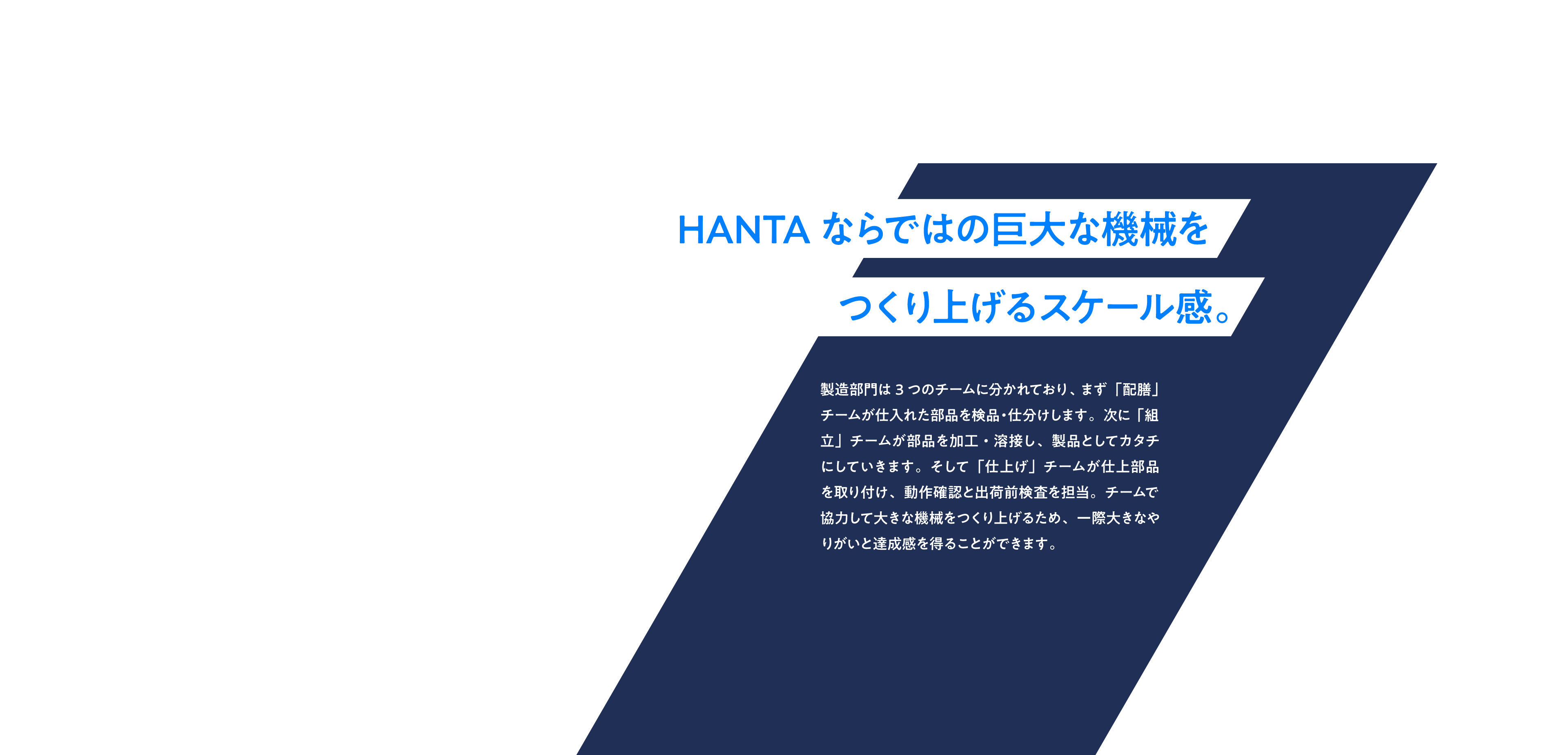 HANTA ならではの巨大な機械を
つくり上げるスケール感。

製造部門は３つのチームに分かれており、まず「配膳」チームが仕入れた部品を検品・仕分けします。次に「組立」チームが部品を加工・溶接し、製品としてカタチにしていきます。そして「仕上げ」チームが仕上部品を取り付け、動作確認と出荷前検査を担当。チームで協力して大きな機械をつくり上げるため、一際大きなやりがいと達成感を得ることができます。